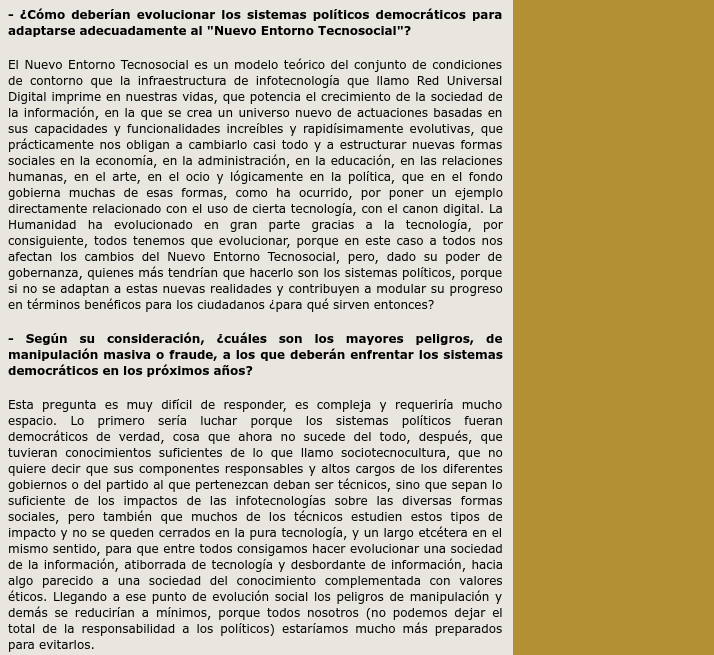 - ¿Cómo deberían evolucionar los sistemas políticos democráticos para adaptarse adecuadamente al "Nuevo Entorno Tecnosocial"?

El Nuevo Entorno Tecnosocial es un modelo teórico del conjunto de condiciones de contorno que la infraestructura de infotecnología que llamo Red Universal Digital imprime en nuestras vidas, que potencia el crecimiento de la sociedad de la información, en la que se crea un universo nuevo de actuaciones basadas en sus capacidades y funcionalidades increíbles y rapidísimamente evolutivas, que prácticamente nos obligan a cambiarlo casi todo y a estructurar nuevas formas sociales en la economía, en la administración, en la educación, en las relaciones humanas, en el arte, en el ocio y lógicamente en la política, que en el fondo gobierna muchas de esas formas, como ha ocurrido, por poner un ejemplo directamente relacionado con el uso de cierta tecnología, con el canon digital. La Humanidad ha evolucionado en gran parte gracias a la tecnología, por consiguiente, todos tenemos que evolucionar, porque en este caso a todos nos afectan los cambios del Nuevo Entorno Tecnosocial, pero, dado su poder de gobernanza, quienes más tendrían que hacerlo son los sistemas políticos, porque si no se adaptan a estas nuevas realidades y contribuyen a modular su progreso en términos benéficos para los ciudadanos ¿para qué sirven entonces?

- Según su consideración, ¿cuáles son los mayores peligros, de manipulación masiva o fraude, a los que deberán enfrentar los sistemas democráticos en los próximos años?

Esta pregunta es muy difícil de responder, es compleja y requeriría mucho espacio. Lo primero sería luchar porque los sistemas políticos fueran democráticos de verdad, cosa que ahora no sucede del todo, después, que tuvieran conocimientos suficientes de lo que llamo sociotecnocultura, que no quiere decir que sus componentes responsables y altos cargos de los diferentes gobiernos o del partido al que pertenezcan deban ser técnicos, sino que sepan lo suficiente de los impactos de las infotecnologías sobre las diversas formas sociales, pero también que muchos de los técnicos estudien estos tipos de impacto y no se queden cerrados en la pura tecnología, y un largo etcétera en el mismo sentido, para que entre todos consigamos hacer evolucionar una sociedad de la información, atiborrada de tecnología y desbordante de información, hacia algo parecido a una sociedad del conocimiento complementada con valores éticos. Llegando a ese punto de evolución social los peligros de manipulación y demás se reducirían a mínimos, porque todos nosotros (no podemos dejar el total de la responsabilidad a los políticos) estaríamos mucho más preparados para evitarlos.